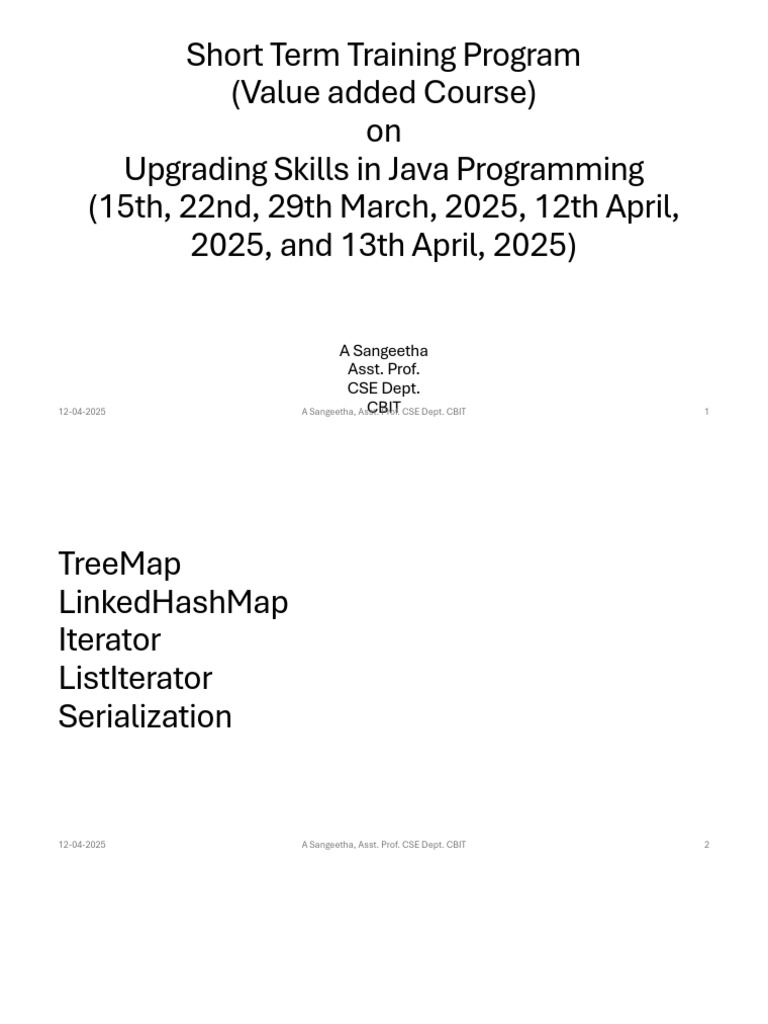 Short Term Training Program
(Value added Course)
on
Upgrading Skills in Java Programming
(15th, 22nd, 29th March, 2025, 12th April, 2025, and 13th April, 2025)

A Sangeetha
Asst. Prof.
CSE Dept.
CBIT

12-04-2025

A Sangeetha, Asst. Prof. CSE Dept. CBIT

1

TreeMap
LinkedHashMap
Iterator
ListIterator
Serialization

12-04-2025

A Sangeetha, Asst. Prof. CSE Dept. CBIT

2